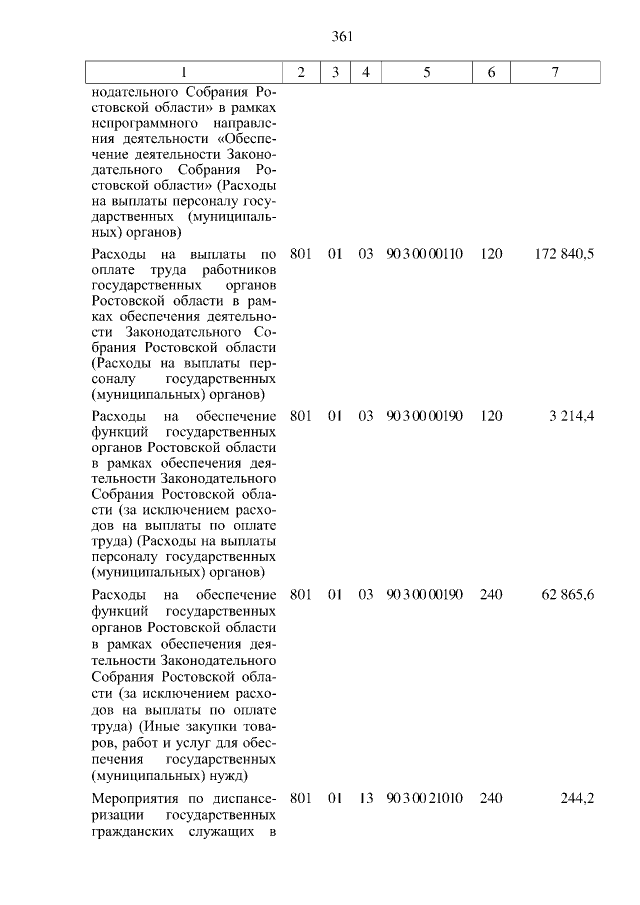 361

| 1 | 2 | 3 | 4 | 5 | 6 | 7 |
|---|---|---|---|---|---|---|
| нодательного Собрания Ростовской области» в рамках непрограммного направления деятельности «Обеспечение деятельности Законодательного Собрания Ростовской области» (Расходы на выплаты персоналу государственных (муниципальных) органов) | | | | | | |
| Расходы на выплаты по оплате труда работников государственных органов Ростовской области в рамках обеспечения деятельности Законодательного Собрания Ростовской области (Расходы на выплаты персоналу государственных (муниципальных) органов) | 801 | 01 | 03 | 90 3 00 00110 | 120 | 172 840,5 |
| Расходы на обеспечение функций государственных органов Ростовской области в рамках обеспечения деятельности Законодательного Собрания Ростовской области (за исключением расходов на выплаты по оплате труда) (Расходы на выплаты персоналу государственных (муниципальных) органов) | 801 | 01 | 03 | 90 3 00 00190 | 120 | 3 214,4 |
| Расходы на обеспечение функций государственных органов Ростовской области в рамках обеспечения деятельности Законодательного Собрания Ростовской области (за исключением расходов на выплаты по оплате труда) (Иные закупки товаров, работ и услуг для обеспечения государственных (муниципальных) нужд) | 801 | 01 | 03 | 90 3 00 00190 | 240 | 62 865,6 |
| Мероприятия по диспансеризации государственных гражданских служащих в | 801 | 01 | 13 | 90 3 00 21010 | 240 | 244,2 |